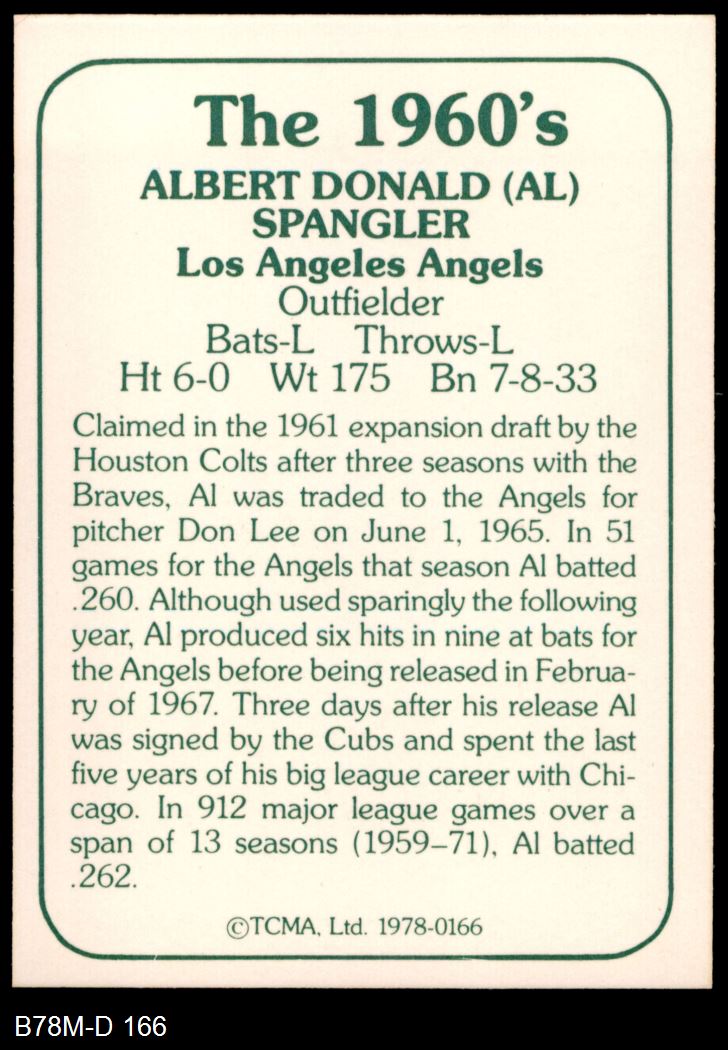 The 1960's
ALBERT DONALD (AL) SPANGLER
Los Angeles Angels
Outfielder
Bats-L Throws-L
Ht 6-0 Wt 175 Bn 7-8-33

Claimed in the 1961 expansion draft by the Houston Colts after three seasons with the Braves, Al was traded to the Angels for pitcher Don Lee on June 1, 1965. In 51 games for the Angels that season Al batted .260. Although used sparingly the following year, Al produced six hits in nine at bats for the Angels before being released in February of 1967. Three days after his release Al was signed by the Cubs and spent the last five years of his big league career with Chicago. In 912 major league games over a span of 13 seasons (1959–71), Al batted .262.

©TCMA, Ltd. 1978-0166

B78M-D 166